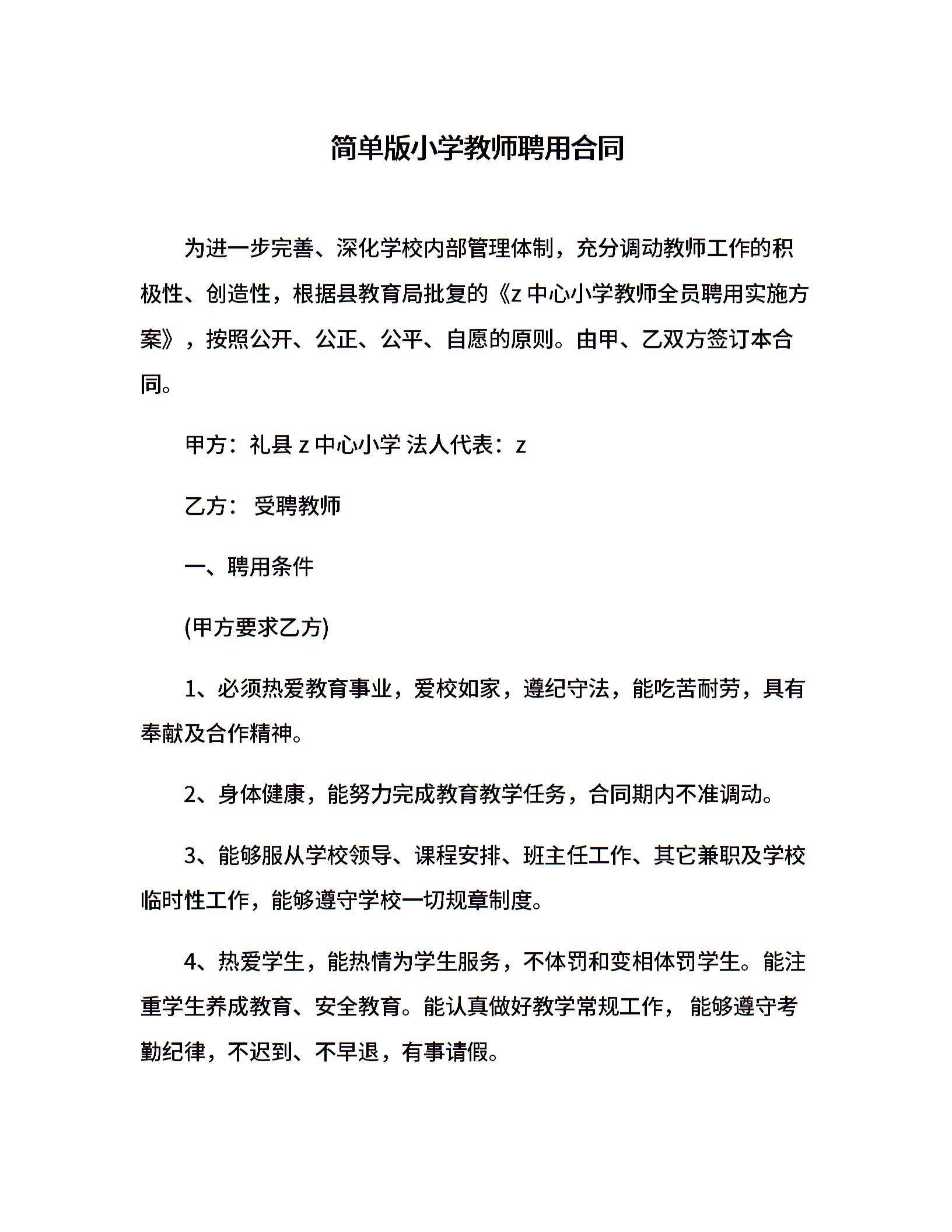 简单版小学教师聘用合同

为进一步完善、深化学校内部管理体制，充分调动教师工作的积极性、创造性，根据县教育局批复的《z 中心小学教师全员聘用实施方案》，按照公开、公正、公平、自愿的原则。由甲、乙双方签订本合同。

甲方：礼县 z 中心小学 法人代表：z

乙方： 受聘教师

一、聘用条件

(甲方要求乙方)

1、必须热爱教育事业，爱校如家，遵纪守法，能吃苦耐劳，具有奉献及合作精神。

2、身体健康，能努力完成教育教学任务，合同期内不准调动。

3、能够服从学校领导、课程安排、班主任工作、其它兼职及学校临时性工作，能够遵守学校一切规章制度。

4、热爱学生，能热情为学生服务，不体罚和变相体罚学生。能注重学生养成教育、安全教育。能认真做好教学常规工作， 能够遵守考勤纪律，不迟到、不早退，有事请假。